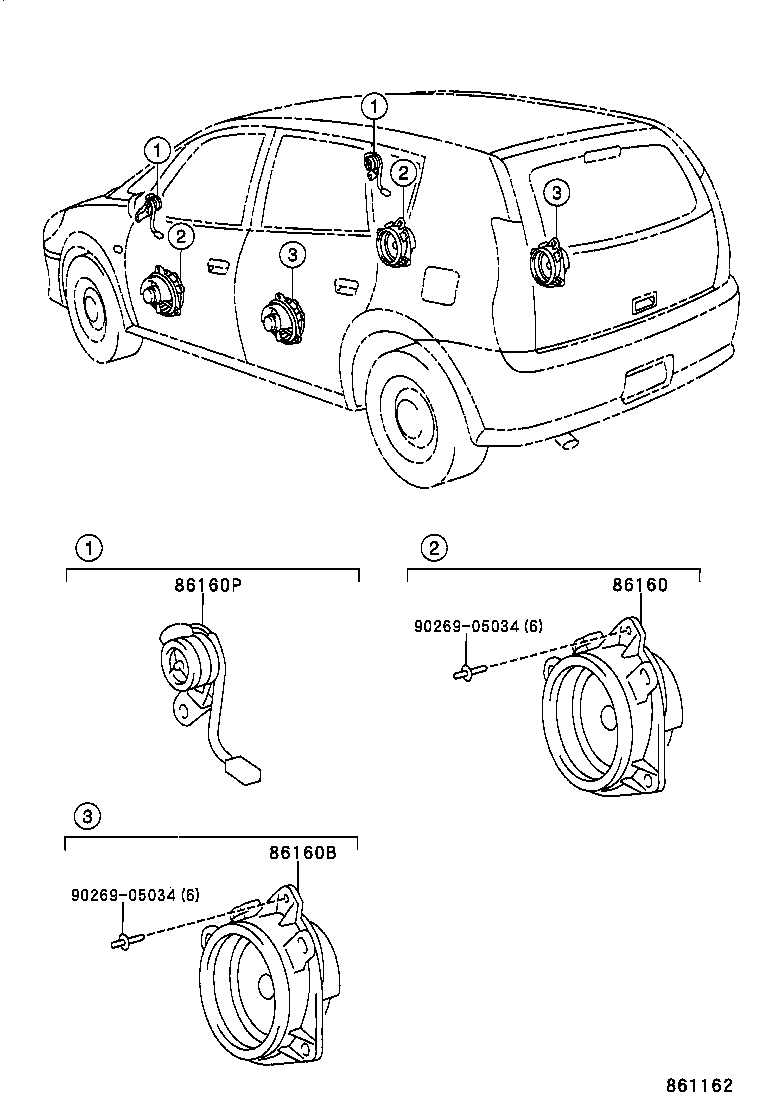 1
2
1
2
3
3

1
86160P

2
86160
90269-05034 (6)

3
86160B
90269-05034 (6)

861162